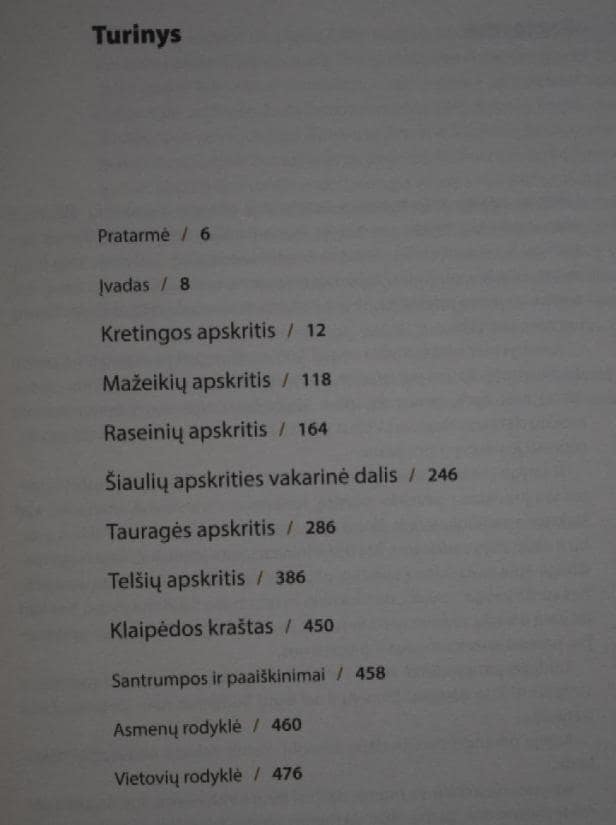 Turinys

Pratarmė / 6

Įvadas / 8

Kretingos apskritis / 12

Mažeikių apskritis / 118

Raseinių apskritis / 164

Šiaulių apskrities vakarinė dalis / 246

Tauragės apskritis / 286

Telšių apskritis / 386

Klaipėdos kraštas / 450

Santrumpos ir paaiškinimai / 458

Asmenų rodyklė / 460

Vietovių rodyklė / 476